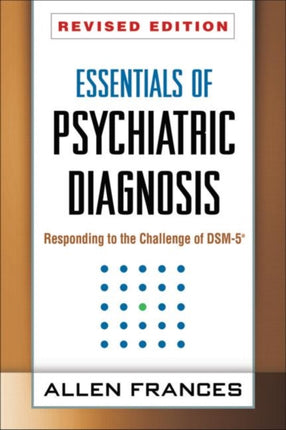 REVISED EDITION

ESSENTIALS OF
PSYCHIATRIC
DIAGNOSIS

Responding to the Challenge of DSM-5®

ALLEN FRANCES